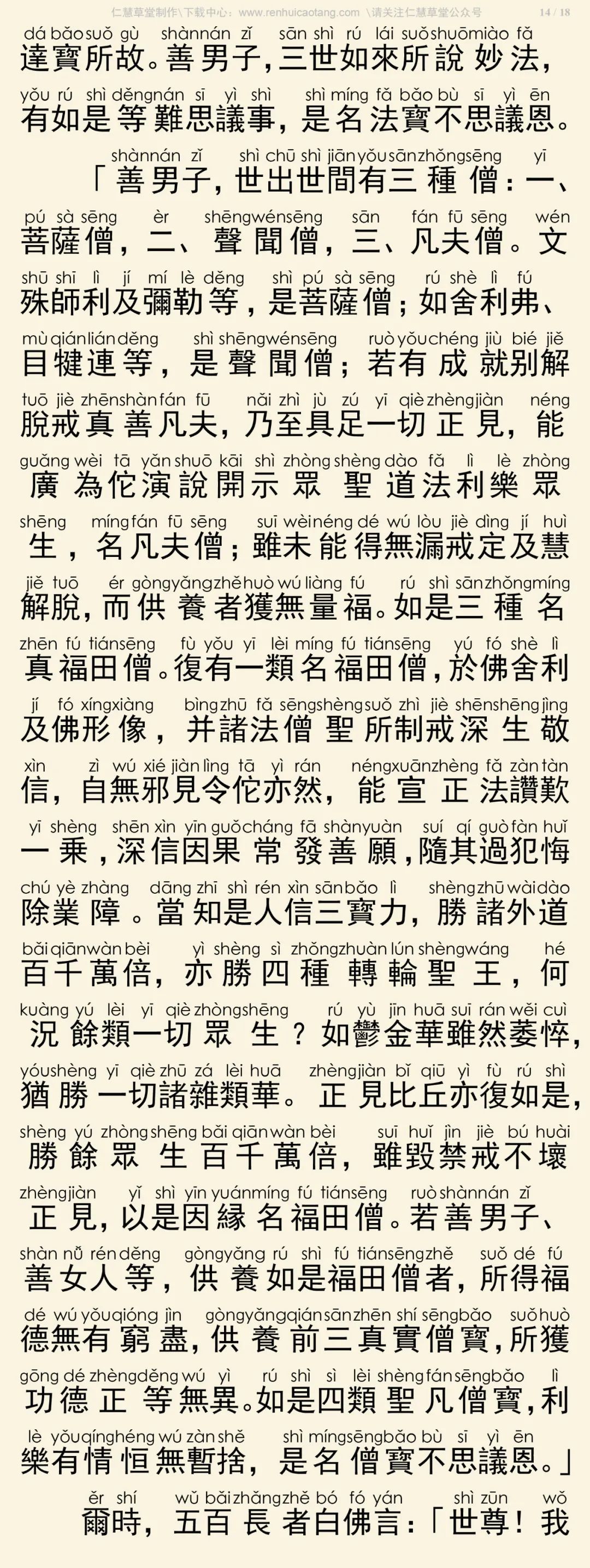 仁慧草堂制作\下载中心：www.renhuicaotang.com \请关注仁慧草堂公众号 14 / 18

dá bǎo suǒ gù shàn nán zǐ sān shì rú lái suǒ shuō miào fǎ
達寶所故。善男子，三世如來所說妙法，
yǒu rú shì děng nán sī yì shì shì míng fǎ bǎo bù sī yì ēn
有如是等難思議事，是名法寶不思議恩。

shàn nán zǐ shì chū shì jiān yǒu sān zhǒng sēng yī
「善男子，世出世間有三種僧：一、
pú sà sēng èr shēng wén sēng sān fán fū sēng wén
菩薩僧，二、聲聞僧，三、凡夫僧。文
shū shī lì jí mí lè děng shì pú sà sēng rú shè lì fú
殊師利及彌勒等，是菩薩僧；如舍利弗、
mù qián lián děng shì shēng wén sēng ruò yǒu chéng jiù bié jiě
目犍連等，是聲聞僧；若有成就別解
tuō jiè zhēn shàn fán fū nǎi zhì jù zú yī qiè zhèng jiàn néng
脫戒真善凡夫，乃至具足一切正見，能
guǎng wèi tā yǎn shuō kāi shì zhòng shèng dào fǎ lì lè zhòng
廣為佗演說開示眾聖道法利樂眾
shēng míng fán fū sēng suī wèi néng dé wú lòu jiè dìng jí huì
生，名凡夫僧；雖未能得無漏戒定及慧
jiě tuō ér gòng yǎng zhě huò wú liàng fú rú shì sān zhǒng míng
解脫，而供養者獲無量福。如是三種名
zhēn fú tián sēng fù yǒu yī lèi míng fú tián sēng yú fó shè lì
真福田僧。復有一類名福田僧，於佛舍利
jí fó xíng xiàng bìng zhū fǎ sēng shèng suǒ zhì jiè shēn shēng jìng
及佛形像，并諸法僧聖所制戒深生敬
xìn zì wú xié jiàn lìng tā yì rán néng xuān zhèng fǎ zàn tàn
信，自無邪見令佗亦然，能宣正法讚歎
yī shèng shēn xìn yīn guǒ cháng fā shàn yuàn suí qí guò fàn huǐ
一乘，深信因果常發善願，隨其過犯悔
chú yè zhàng dāng zhī shì rén xìn sān bǎo lì shèng zhū wài dào
除業障。當知是人信三寶力，勝諸外道
bǎi qiān wàn bèi yì shèng sì zhǒng zhuàn lún shèng wáng hé
百千萬倍，亦勝四種轉輪聖王，何
kuàng yú lèi yī qiè zhòng shēng rú yù jīn huā suī rán wěi cuì
況餘類一切眾生？如鬱金華雖然萎悴，
yóu shèng yī qiè zhū zá lèi huā zhèng jiàn bǐ qiū yì fù rú shì
猶勝一切諸雜類華。正見比丘亦復如是，
shèng yú zhòng shēng bǎi qiān wàn bèi suī huǐ jìn jiè bú huài
勝餘眾生百千萬倍，雖毀禁戒不壞
zhèng jiàn yǐ shì yīn yuán míng fú tián sēng ruò shàn nán zǐ
正見，以是因緣名福田僧。若善男子、
shàn nǚ rén děng gòng yǎng rú shì fú tián sēng zhě suǒ dé fú
善女人等，供養如是福田僧者，所得福
dé wú yǒu qióng jìn gòng yǎng qián sān zhēn shí sēng bǎo suǒ huò
德無有窮盡，供養前三真實僧寶，所獲
gōng dé zhèng děng wú yì rú shì sì lèi shèng fán sēng bǎo lì
功德正等無異。如是四類聖凡僧寶，利
lè yǒu qíng héng wú zàn shě shì míng sēng bǎo bù sī yì ēn
樂有情恒無暫捨，是名僧寶不思議恩。」

ěr shí wǔ bǎi zhǎng zhě bó fó yán shì zūn wǒ
爾時，五百長者白佛言：「世尊！我